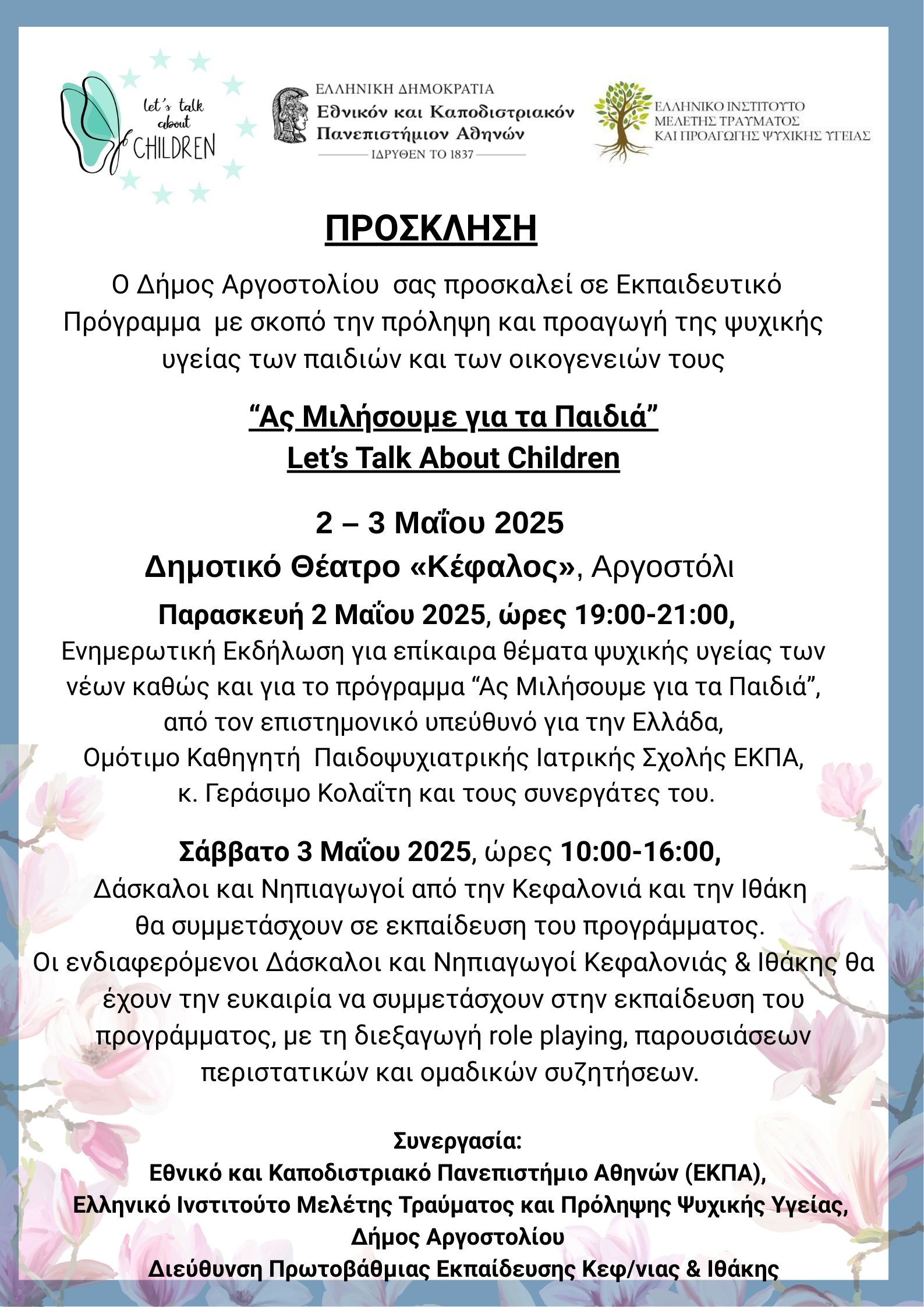 let's talk about CHILDREN

ΕΛΛΗΝΙΚΗ ΔΗΜΟΚΡΑΤΙΑ
Εθνικόν και Καποδιστριακόν Πανεπιστήμιον Αθηνών
ΙΔΡΥΘΕΝ ΤΟ 1837

ΕΛΛΗΝΙΚΟ ΙΝΣΤΙΤΟΥΤΟ ΜΕΛΕΤΗΣ ΤΡΑΥΜΑΤΟΣ ΚΑΙ ΠΡΟΑΓΩΓΗΣ ΨΥΧΙΚΗΣ ΥΓΕΙΑΣ

ΠΡΟΣΚΛΗΣΗ

Ο Δήμος Αργοστολίου σας προσκαλεί σε Εκπαιδευτικό Πρόγραμμα με σκοπό την πρόληψη και προαγωγή της ψυχικής υγείας των παιδιών και των οικογενειών τους

“Ας Μιλήσουμε για τα Παιδιά”
Let’s Talk About Children

2 – 3 Μαΐου 2025
Δημοτικό Θέατρο «Κέφαλος», Αργοστόλι

Παρασκευή 2 Μαΐου 2025, ώρες 19:00-21:00,
Ενημερωτική Εκδήλωση για επίκαιρα θέματα ψυχικής υγείας των νέων καθώς και για το πρόγραμμα “Ας Μιλήσουμε για τα Παιδιά”, από τον επιστημονικό υπεύθυνό για την Ελλάδα, Ομότιμο Καθηγητή Παιδοψυχιατρικής Ιατρικής Σχολής ΕΚΠΑ, κ. Γεράσιμο Κολαΐτη και τους συνεργάτες του.

Σάββατο 3 Μαΐου 2025, ώρες 10:00-16:00,
Δάσκαλοι και Νηπιαγωγοί από την Κεφαλονιά και την Ιθάκη θα συμμετάσχουν σε εκπαίδευση του προγράμματος.
Οι ενδιαφερόμενοι Δάσκαλοι και Νηπιαγωγοί Κεφαλονιάς & Ιθάκης θα έχουν την ευκαιρία να συμμετάσχουν στην εκπαίδευση του προγράμματος, με τη διεξαγωγή role playing, παρουσιάσεων περιστατικών και ομαδικών συζητήσεων.

Συνεργασία:
Εθνικό και Καποδιστριακό Πανεπιστήμιο Αθηνών (ΕΚΠΑ),
Ελληνικό Ινστιτούτο Μελέτης Τραύματος και Πρόληψης Ψυχικής Υγείας,
Δήμος Αργοστολίου
Διεύθυνση Πρωτοβάθμιας Εκπαίδευσης Κεφ/νιας & Ιθάκης